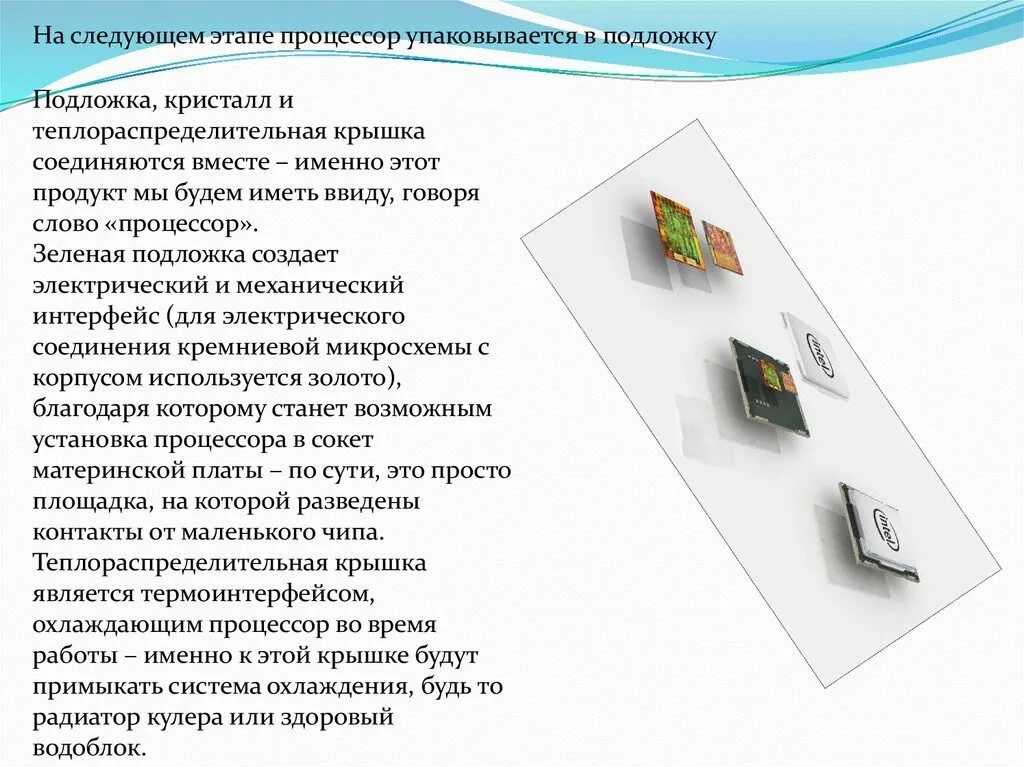 На следующем этапе процессор упаковывается в подложку

Подложка, кристалл и теплораспределительная крышка соединяются вместе – именно этот продукт мы будем иметь ввиду, говоря слово «процессор».
Зеленая подложка создает электрический и механический интерфейс (для электрического соединения кремниевой микросхемы с корпусом используется золото), благодаря которому станет возможным установка процессора в сокет материнской платы – по сути, это просто площадка, на которой разведены контакты от маленького чипа.
Теплораспределительная крышка является термоинтерфейсом, охлаждающим процессор во время работы – именно к этой крышке будут примыкать система охлаждения, будь то радиатор кулера или здоровый водоблок.

intel

intel